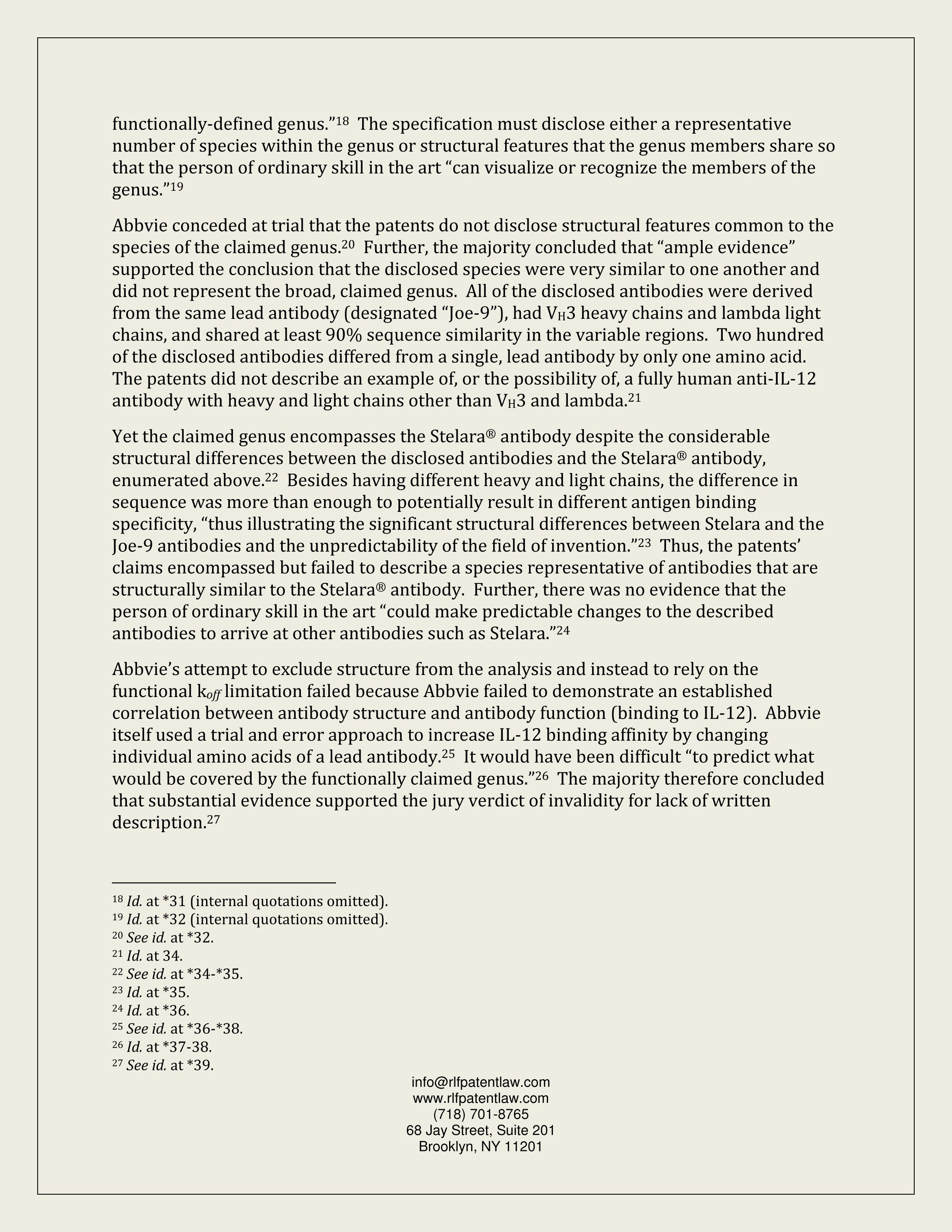 functionally-defined genus."$^{18}$ The specification must disclose either a representative number of species within the genus or structural features that the genus members share so that the person of ordinary skill in the art "can visualize or recognize the members of the genus."$^{19}$

Abbvie conceded at trial that the patents do not disclose structural features common to the species of the claimed genus.$^{20}$ Further, the majority concluded that "ample evidence" supported the conclusion that the disclosed species were very similar to one another and did not represent the broad, claimed genus. All of the disclosed antibodies were derived from the same lead antibody (designated "Joe-9"), had $V_H3$ heavy chains and lambda light chains, and shared at least 90% sequence similarity in the variable regions. Two hundred of the disclosed antibodies differed from a single, lead antibody by only one amino acid. The patents did not describe an example of, or the possibility of, a fully human anti-IL-12 antibody with heavy and light chains other than $V_H3$ and lambda.$^{21}$

Yet the claimed genus encompasses the Stelara® antibody despite the considerable structural differences between the disclosed antibodies and the Stelara® antibody, enumerated above.$^{22}$ Besides having different heavy and light chains, the difference in sequence was more than enough to potentially result in different antigen binding specificity, "thus illustrating the significant structural differences between Stelara and the Joe-9 antibodies and the unpredictability of the field of invention."$^{23}$ Thus, the patents' claims encompassed but failed to describe a species representative of antibodies that are structurally similar to the Stelara® antibody. Further, there was no evidence that the person of ordinary skill in the art "could make predictable changes to the described antibodies to arrive at other antibodies such as Stelara."$^{24}$

Abbvie's attempt to exclude structure from the analysis and instead to rely on the functional $k_{off}$ limitation failed because Abbvie failed to demonstrate an established correlation between antibody structure and antibody function (binding to IL-12). Abbvie itself used a trial and error approach to increase IL-12 binding affinity by changing individual amino acids of a lead antibody.$^{25}$ It would have been difficult "to predict what would be covered by the functionally claimed genus."$^{26}$ The majority therefore concluded that substantial evidence supported the jury verdict of invalidity for lack of written description.$^{27}$

$^{18}$ Id. at *31 (internal quotations omitted).
$^{19}$ Id. at *32 (internal quotations omitted).
$^{20}$ See id. at *32.
$^{21}$ Id. at 34.
$^{22}$ See id. at *34-*35.
$^{23}$ Id. at *35.
$^{24}$ Id. at *36.
$^{25}$ See id. at *36-*38.
$^{26}$ Id. at *37-38.
$^{27}$ See id. at *39.

info@rlfpatentlaw.com
www.rlfpatentlaw.com
(718) 701-8765
68 Jay Street, Suite 201
Brooklyn, NY 11201